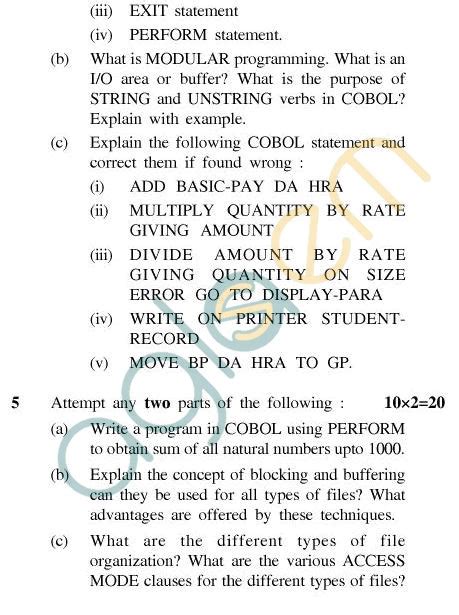 (iii) EXIT statement

(iv) PERFORM statement.

(b) What is MODULAR programming. What is an I/O area or buffer? What is the purpose of STRING and UNSTRING verbs in COBOL? Explain with example.

(c) Explain the following COBOL statement and correct them if found wrong :

(i) ADD BASIC-PAY DA HRA

(ii) MULTIPLY QUANTITY BY RATE GIVING AMOUNT

(iii) DIVIDE AMOUNT BY RATE GIVING QUANTITY ON SIZE ERROR GO TO DISPLAY-PARA

(iv) WRITE ON PRINTER STUDENT-RECORD

(v) MOVE BP DA HRA TO GP.

5 Attempt any **two** parts of the following : **10×2=20**

(a) Write a program in COBOL using PERFORM to obtain sum of all natural numbers upto 1000.

(b) Explain the concept of blocking and buffering can they be used for all types of files? What advantages are offered by these techniques.

(c) What are the different types of file organization? What are the various ACCESS MODE clauses for the different types of files?